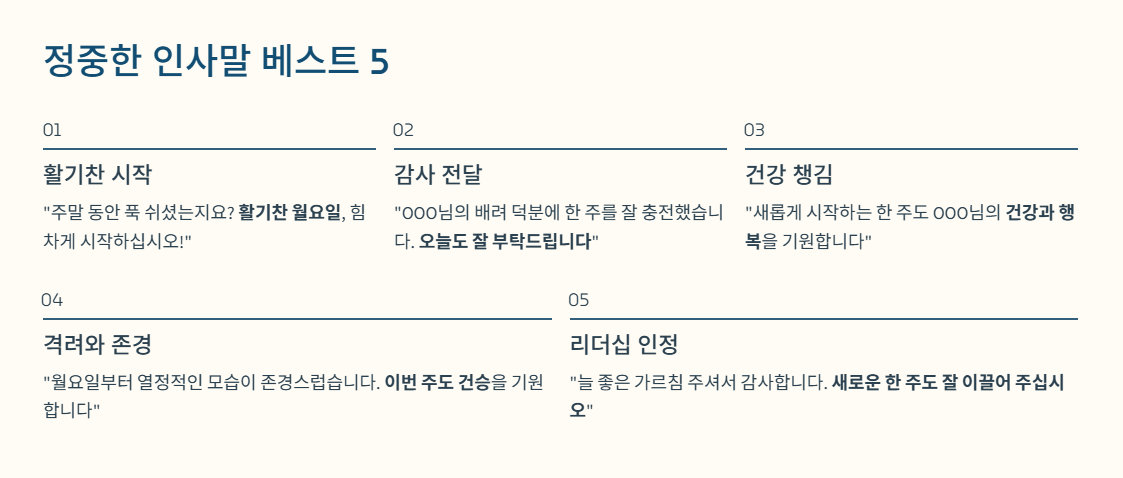 정중한 인사말 베스트 5

01

활기찬 시작

"주말 동안 푹 쉬셨는지요? 활기찬 월요일, 힘차게 시작하십시오!"

02

감사 전달

"OOO님의 배려 덕분에 한 주를 잘 충전했습니다. 오늘도 잘 부탁드립니다"

03

건강 챙김

"새롭게 시작하는 한 주도 OOO님의 건강과 행복을 기원합니다"

04

격려와 존경

"월요일부터 열정적인 모습이 존경스럽습니다. 이번 주도 건승을 기원합니다"

05

리더십 인정

"늘 좋은 가르침 주셔서 감사합니다. 새로운 한 주도 잘 이끌어 주십시오"